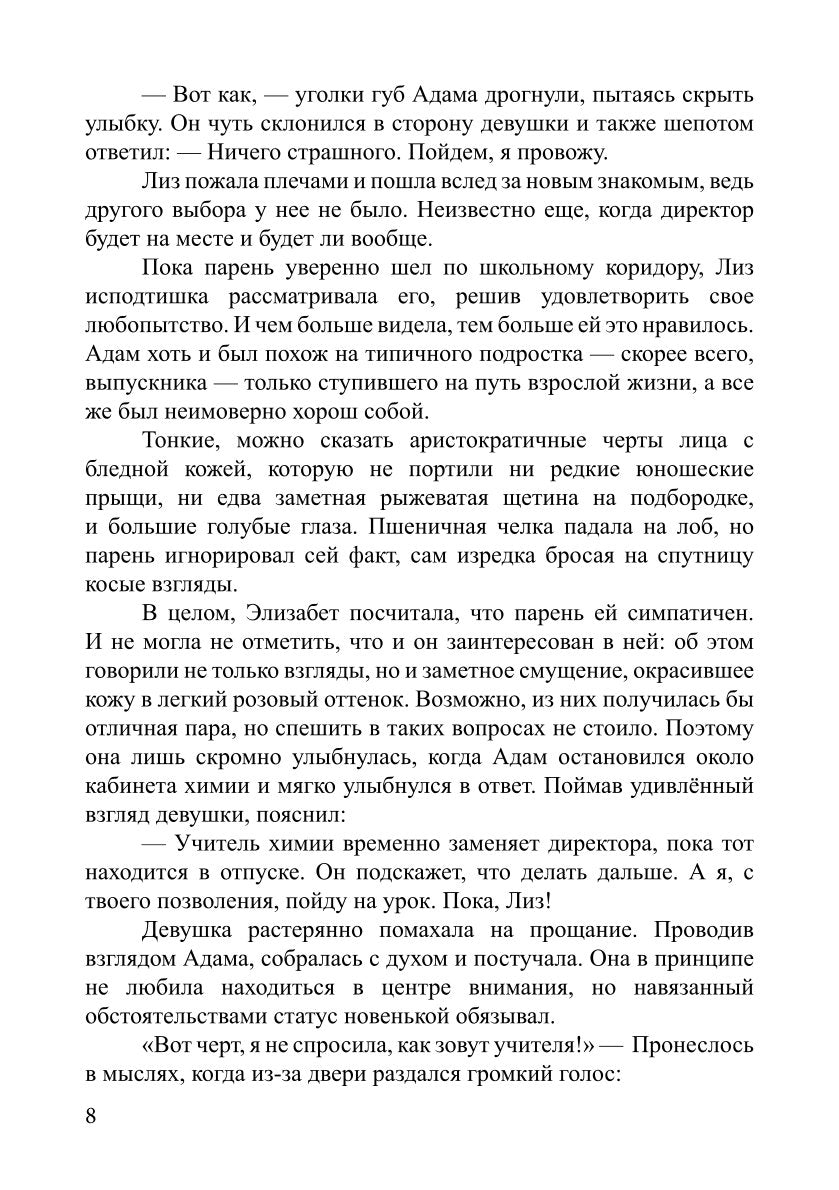 — Вот как, — уголки губ Адама дрогнули, пытаясь скрыть улыбку. Он чуть склонился в сторону девушки и также шепотом ответил: — Ничего страшного. Пойдем, я провожу.

Лиз пожала плечами и пошла вслед за новым знакомым, ведь другого выбора у нее не было. Неизвестно еще, когда директор будет на месте и будет ли вообще.

Пока парень уверенно шел по школьному коридору, Лиз исподтишка рассматривала его, решив удовлетворить свое любопытство. И чем больше видела, тем больше ей это нравилось. Адам хоть и был похож на типичного подростка — скорее всего, выпускника — только ступившего на путь взрослой жизни, а все же был неимоверно хорош собой.

Тонкие, можно сказать аристократичные черты лица с бледной кожей, которую не портили ни редкие юношеские прыщи, ни едва заметная рыжеватая щетина на подбородке, и большие голубые глаза. Пшеничная челка падала на лоб, но парень игнорировал сей факт, сам изредка бросая на спутницу косые взгляды.

В целом, Элизабет посчитала, что парень ей симпатичен. И не могла не отметить, что и он заинтересован в ней: об этом говорили не только взгляды, но и заметное смущение, окрасившее кожу в легкий розовый оттенок. Возможно, из них получилась бы отличная пара, но спешить в таких вопросах не стоило. Поэтому она лишь скромно улыбнулась, когда Адам остановился около кабинета химии и мягко улыбнулся в ответ. Поймав удивлённый взгляд девушки, пояснил:

— Учитель химии временно заменяет директора, пока тот находится в отпуске. Он подскажет, что делать дальше. А я, с твоего позволения, пойду на урок. Пока, Лиз!

Девушка растерянно помахала на прощание. Проводив взглядом Адама, собралась с духом и постучала. Она в принципе не любила находиться в центре внимания, но навязанный обстоятельствами статус новенькой обязывал.

«Вот черт, я не спросила, как зовут учителя!» — Пронеслось в мыслях, когда из-за двери раздался громкий голос:

8